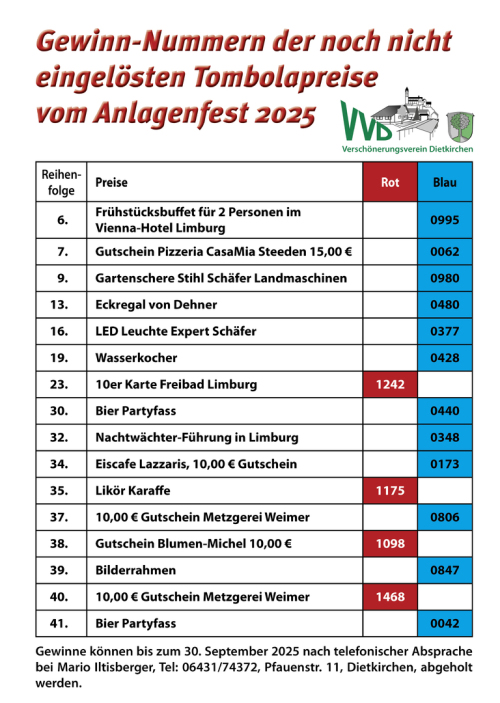 Gewinn-Nummern der noch nicht eingelösten Tombolapreise vom Anlagenfest 2025

VVD
Verschönerungsverein Dietkirchen

| Reihenfolge | Preise | Rot | Blau |
|---|---|---|---|
| 6. | Frühstücksbuffet für 2 Personen im Vienna-Hotel Limburg | | 0995 |
| 7. | Gutschein Pizzeria CasaMia Steeden 15,00 € | | 0062 |
| 9. | Gartenschere Stihl Schäfer Landmaschinen | | 0980 |
| 13. | Eckregal von Dehner | | 0480 |
| 16. | LED Leuchte Expert Schäfer | | 0377 |
| 19. | Wasserkocher | | 0428 |
| 23. | 10er Karte Freibad Limburg | 1242 | |
| 30. | Bier Partyfass | | 0440 |
| 32. | Nachtwächter-Führung in Limburg | | 0348 |
| 34. | Eiscafe Lazzaris, 10,00 € Gutschein | | 0173 |
| 35. | Likör Karaffe | 1175 | |
| 37. | 10,00 € Gutschein Metzgerei Weimer | | 0806 |
| 38. | Gutschein Blumen-Michel 10,00 € | 1098 | |
| 39. | Bilderrahmen | | 0847 |
| 40. | 10,00 € Gutschein Metzgerei Weimer | 1468 | |
| 41. | Bier Partyfass | | 0042 |

Gewinne können bis zum 30. September 2025 nach telefonischer Absprache bei Mario Iltisberger, Tel: 06431/74372, Pfauenstr. 11, Dietkirchen, abgeholt werden.